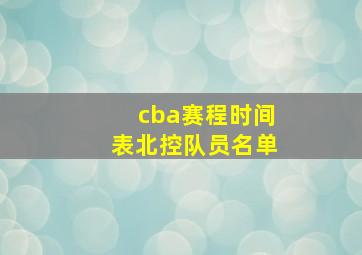 cba赛程时间表北控队员名单